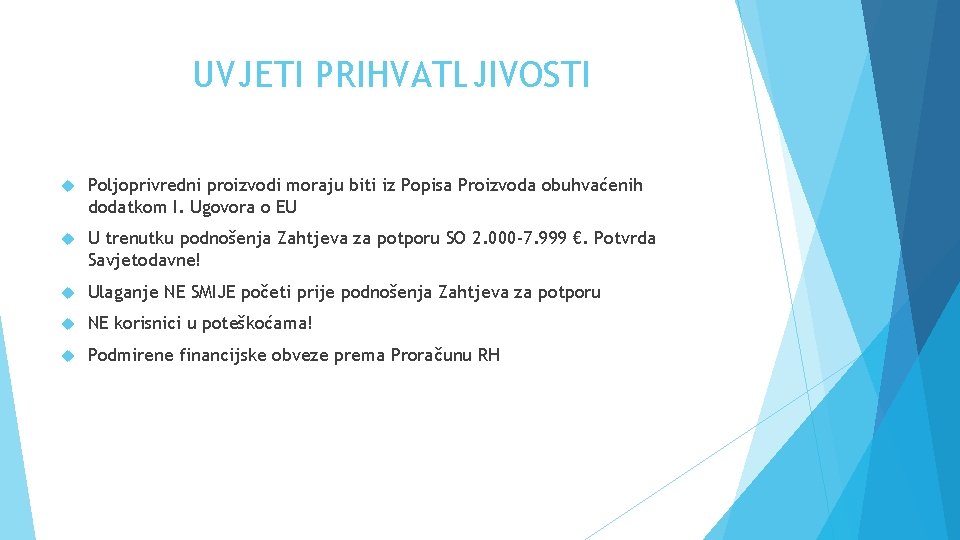 UVJETI PRIHVATLJIVOSTI

Poljoprivredni proizvodi moraju biti iz Popisa Proizvoda obuhvaćenih dodatkom I. Ugovora o EU

U trenutku podnošenja Zahtjeva za potporu SO 2.000-7.999 €. Potvrda Savjetodavne!

Ulaganje NE SMIJE početi prije podnošenja Zahtjeva za potporu

NE korisnici u poteškoćama!

Podmirene financijske obveze prema Proračunu RH